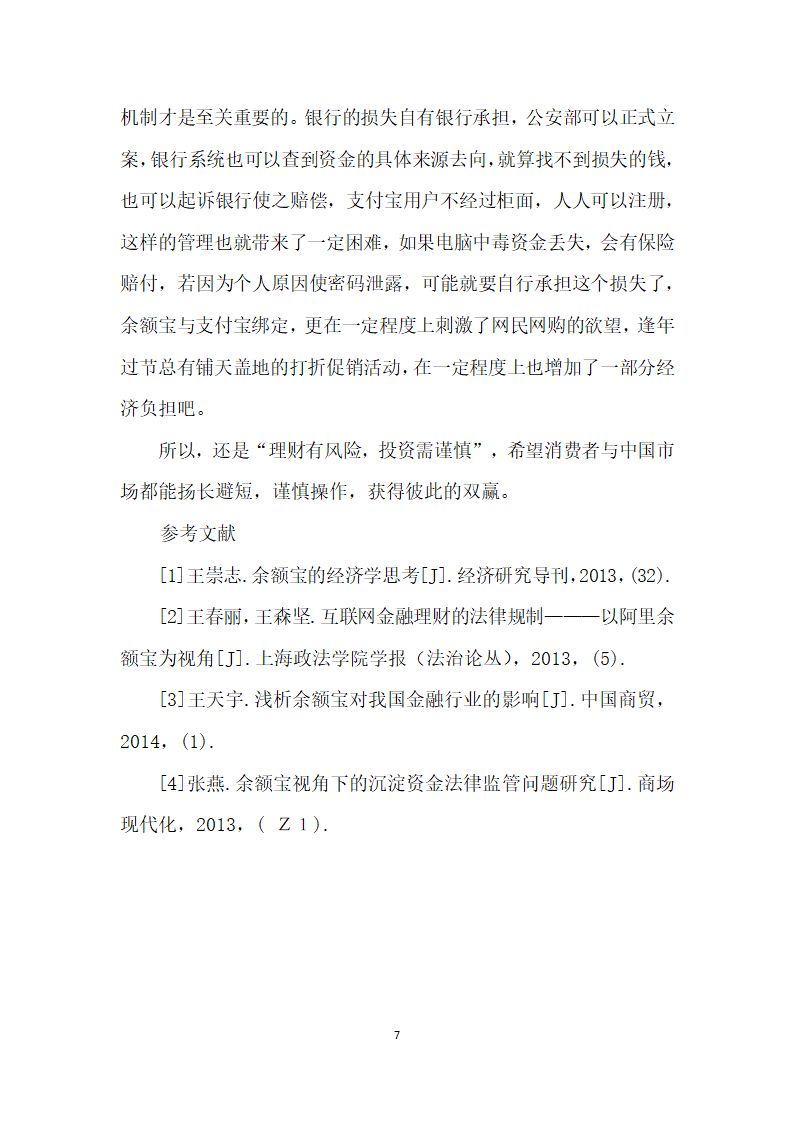 机制才是至关重要的。银行的损失自有银行承担，公安部可以正式立案，银行系统也可以查到资金的具体来源去向，就算找不到损失的钱，也可以起诉银行使之赔偿，支付宝用户不经过柜面，人人可以注册，这样的管理也就带来了一定困难，如果电脑中毒资金丢失，会有保险赔付，若因为个人原因使密码泄露，可能就要自行承担这个损失了，余额宝与支付宝绑定，更在一定程度上刺激了网民网购的欲望，逢年过节总有铺天盖地的打折促销活动，在一定程度上也增加了一部分经济负担吧。

所以，还是“理财有风险，投资需谨慎”，希望消费者与中国市场都能扬长避短，谨慎操作，获得彼此的双赢。

参考文献

[1]王崇志.余额宝的经济学思考[J].经济研究导刊，2013，(32).

[2]王春丽，王森坚.互联网金融理财的法律规制———以阿里余额宝为视角[J].上海政法学院学报（法治论丛），2013，(5).

[3]王天宇.浅析余额宝对我国金融行业的影响[J].中国商贸，2014，(1).

[4]张燕.余额宝视角下的沉淀资金法律监管问题研究[J].商场现代化，2013，( Z 1 ).

7